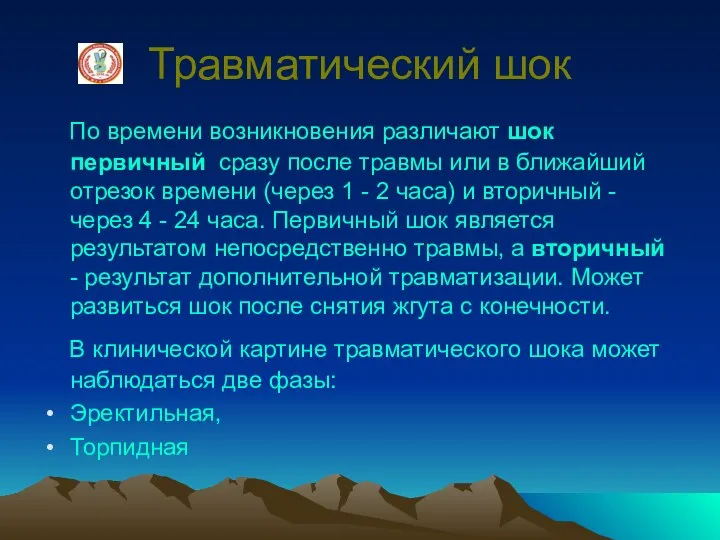 Травматический шок

По времени возникновения различают шок первичный сразу после травмы или в ближайший отрезок времени (через 1 - 2 часа) и вторичный - через 4 - 24 часа. Первичный шок является результатом непосредственно травмы, а вторичный - результат дополнительной травматизации. Может развиться шок после снятия жгута с конечности.

В клинической картине травматического шока может наблюдаться две фазы:
• Эректильная,
• Торпидная